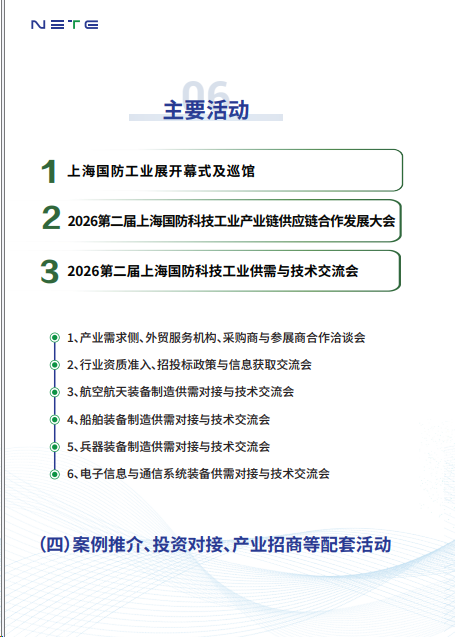 NETE

06
主要活动

1 上海国防工业展开幕式及巡馆

2 2026第二届上海国防科技工业产业链供应链合作发展大会

3 2026第二届上海国防科技工业供需与技术交流会

1、产业需求侧、外贸服务机构、采购商与参展商合作洽谈会

2、行业资质准入、招投标政策与信息获取交流会

3、航空航天装备制造供需对接与技术交流会

4、船舶装备制造供需对接与技术交流会

5、兵器装备制造供需对接与技术交流会

6、电子信息与通信系统装备供需对接与技术交流会

(四)案例推介、投资对接、产业招商等配套活动